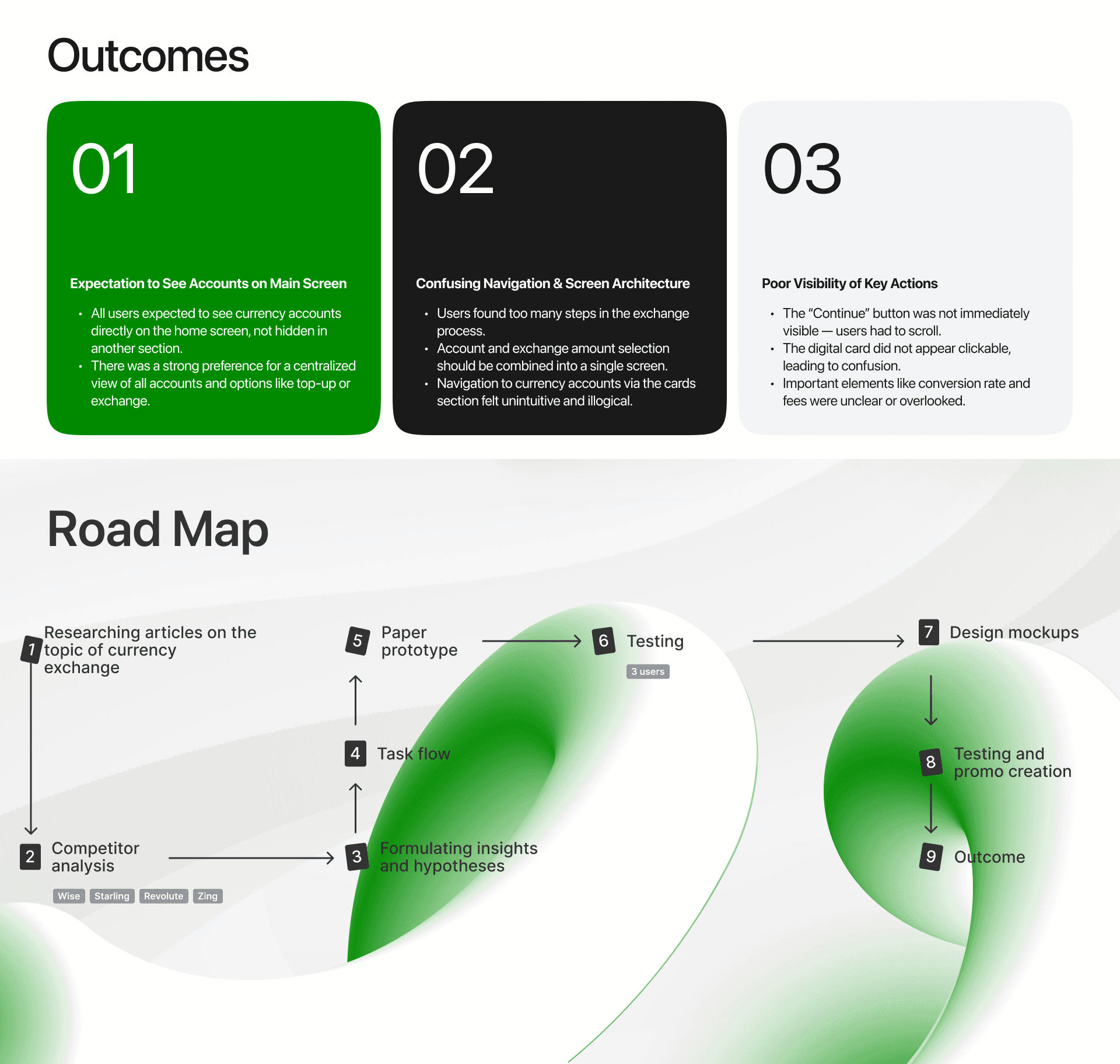 Outcomes

01

Expectation to See Accounts on Main Screen

• All users expected to see currency accounts directly on the home screen, not hidden in another section.
• There was a strong preference for a centralized view of all accounts and options like top-up or exchange.

02

Confusing Navigation & Screen Architecture

• Users found too many steps in the exchange process.
• Account and exchange amount selection should be combined into a single screen.
• Navigation to currency accounts via the cards section felt unintuitive and illogical.

03

Poor Visibility of Key Actions

• The "Continue" button was not immediately visible — users had to scroll.
• The digital card did not appear clickable, leading to confusion.
• Important elements like conversion rate and fees were unclear or overlooked.

Road Map

1 Researching articles on the topic of currency exchange

2 Competitor analysis

Wise Starling Revolute Zing

3 Formulating insights and hypotheses

4 Task flow

5 Paper prototype

6 Testing

3 users

7 Design mockups

8 Testing and promo creation

9 Outcome